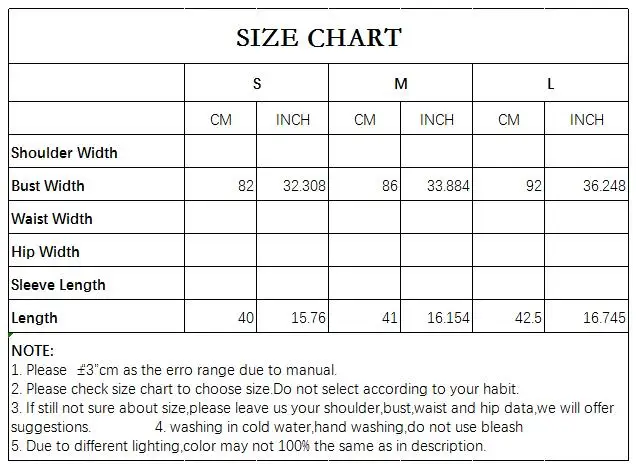 SIZE CHART

| | S | | M | | L | |
|---|---|---|---|---|---|---|
| | CM | INCH | CM | INCH | CM | INCH |
| Shoulder Width | | | | | | |
| Bust Width | 82 | 32.308 | 86 | 33.884 | 92 | 36.248 |
| Waist Width | | | | | | |
| Hip Width | | | | | | |
| Sleeve Length | | | | | | |
| Length | 40 | 15.76 | 41 | 16.154 | 42.5 | 16.745 |

NOTE:
1. Please ±3"cm as the erro range due to manual.
2. Please check size chart to choose size.Do not select according to your habit.
3. If still not sure about size,please leave us your shoulder,bust,waist and hip data,we will offer suggestions. 4. washing in cold water,hand washing,do not use bleash
5. Due to different lighting,color may not 100% the same as in description.